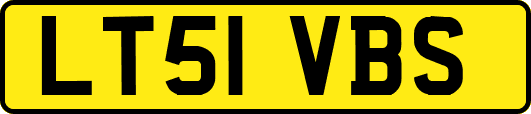 LT51 VBS